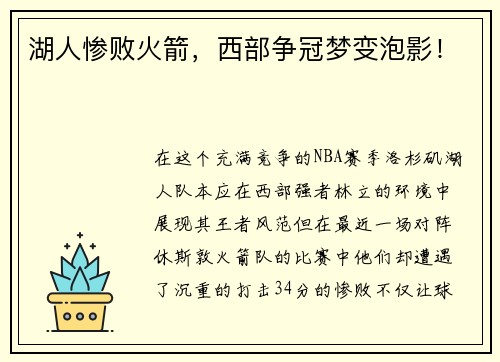 湖人惨败火箭，西部争冠梦变泡影！

在这个充满竞争的NBA赛季洛杉矶湖人队本应在西部强者林立的环境中展现其王者风范但在最近一场对阵休斯敦火箭队的比赛中他们却遭遇了沉重的打击34分的惨败不仅让球